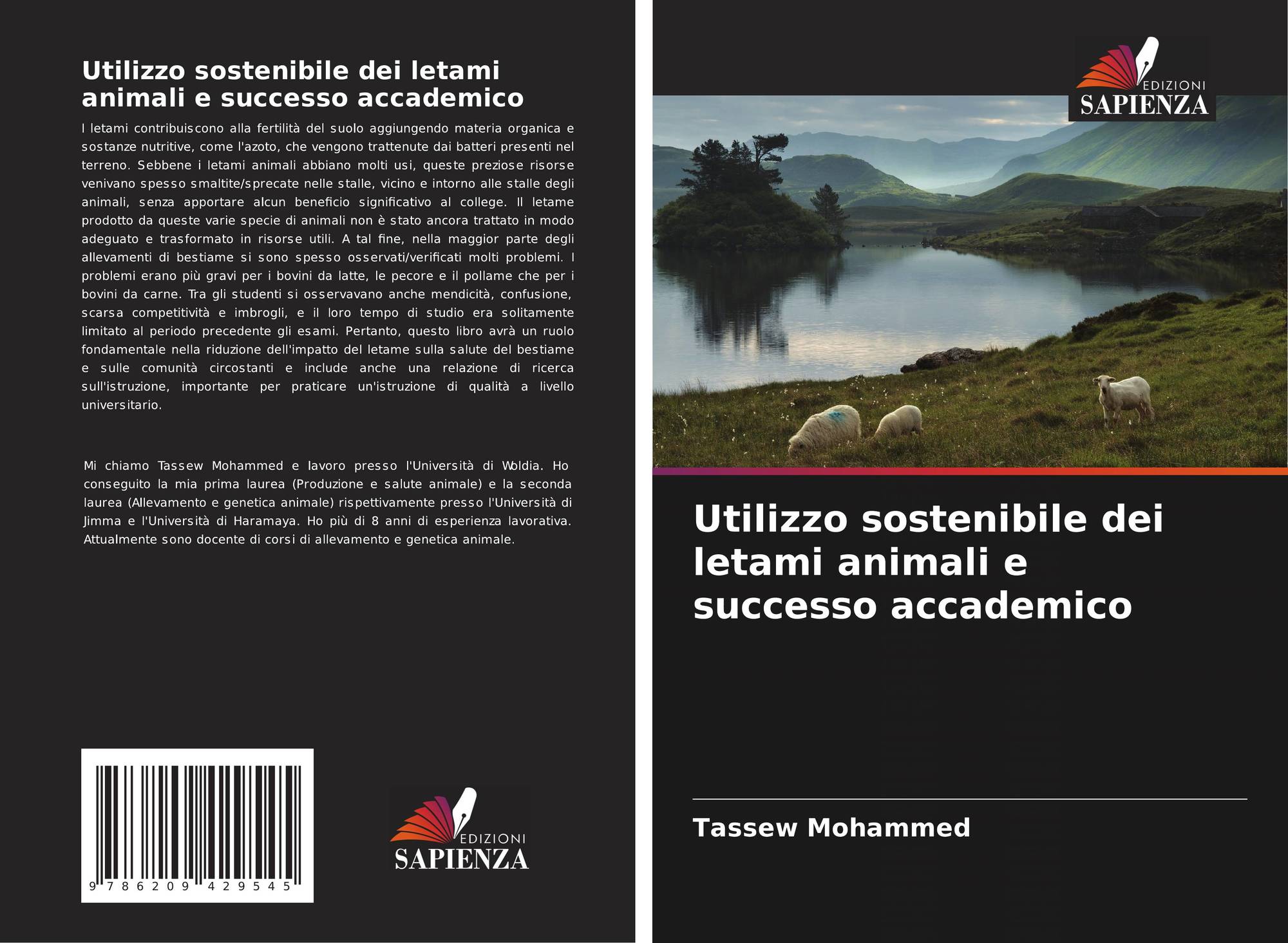 Utilizzo sostenibile dei letami animali e successo accademico

I letami contribuiscono alla fertilità del suolo aggiungendo materia organica e sostanze nutritive, come l'azoto, che vengono trattenute dai batteri presenti nel terreno. Sebbene i letami animali abbiano molti usi, queste preziose risorse venivano spesso smaltite/sprecate nelle stalle, vicino e intorno alle stalle degli animali, senza apportare alcun beneficio significativo al college. Il letame prodotto da queste varie specie di animali non è stato ancora trattato in modo adeguato e trasformato in risorse utili. A tal fine, nella maggior parte degli allevamenti di bestiame si sono spesso osservati/verificati molti problemi. I problemi erano più gravi per i bovini da latte, le pecore e il pollame che per i bovini da carne. Tra gli studenti si osservavano anche mendicità, confusione, scarsa competitività e imbrogli, e il loro tempo di studio era solitamente limitato al periodo precedente gli esami. Pertanto, questo libro avrà un ruolo fondamentale nella riduzione dell'impatto del letame sulla salute del bestiame e sulle comunità circostanti e include anche una relazione di ricerca sull'istruzione, importante per praticare un'istruzione di qualità a livello universitario.

Mi chiamo Tassew Mohammed e lavoro presso l'Università di Woldia. Ho conseguito la mia prima laurea (Produzione e salute animale) e la seconda laurea (Allevamento e genetica animale) rispettivamente presso l'Università di Jimma e l'Università di Haramaya. Ho più di 8 anni di esperienza lavorativa. Attualmente sono docente di corsi di allevamento e genetica animale.

9 786209 429545

EDIZIONI
SAPIENZA

EDIZIONI
SAPIENZA

Utilizzo sostenibile dei letami animali e successo accademico

Tassew Mohammed